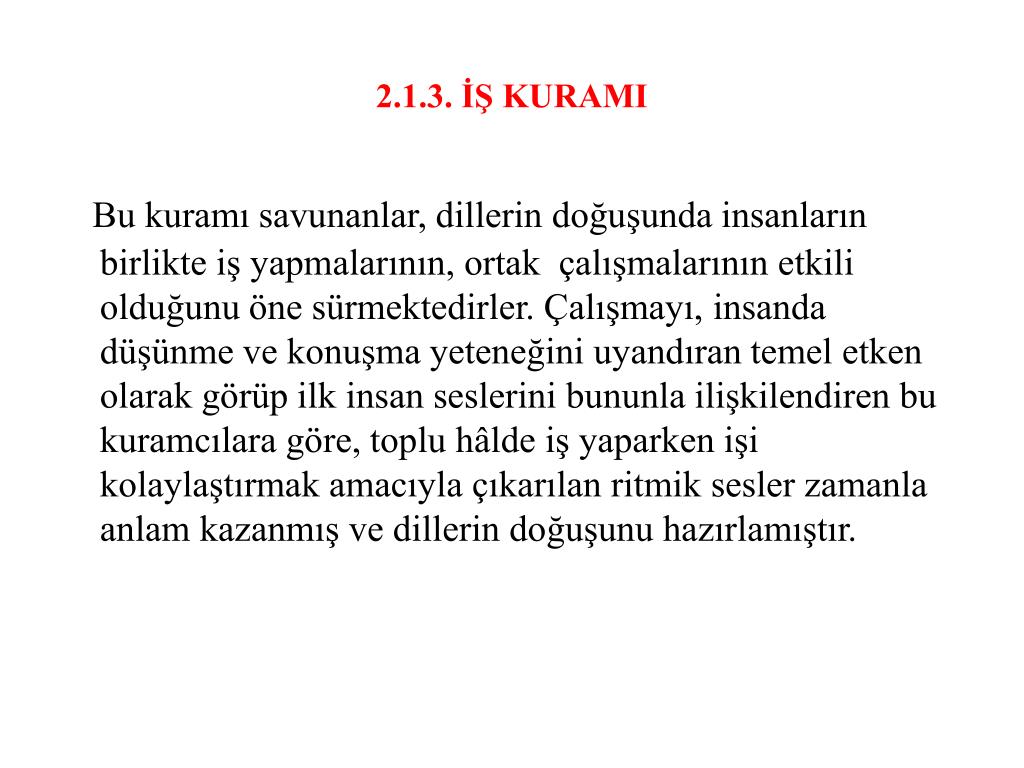 2.1.3. İŞ KURAMI

Bu kuramı savunanlar, dillerin doğuşunda insanların birlikte iş yapmalarının, ortak çalışmalarının etkili olduğunu öne sürmektedirler. Çalışmayı, insanda düşünme ve konuşma yeteneğini uyandıran temel etken olarak görüp ilk insan seslerini bununla ilişkilendiren bu kuramcılara göre, toplu hâlde iş yaparken işi kolaylaştırmak amacıyla çıkarılan ritmik sesler zamanla anlam kazanmış ve dillerin doğuşunu hazırlamıştır.